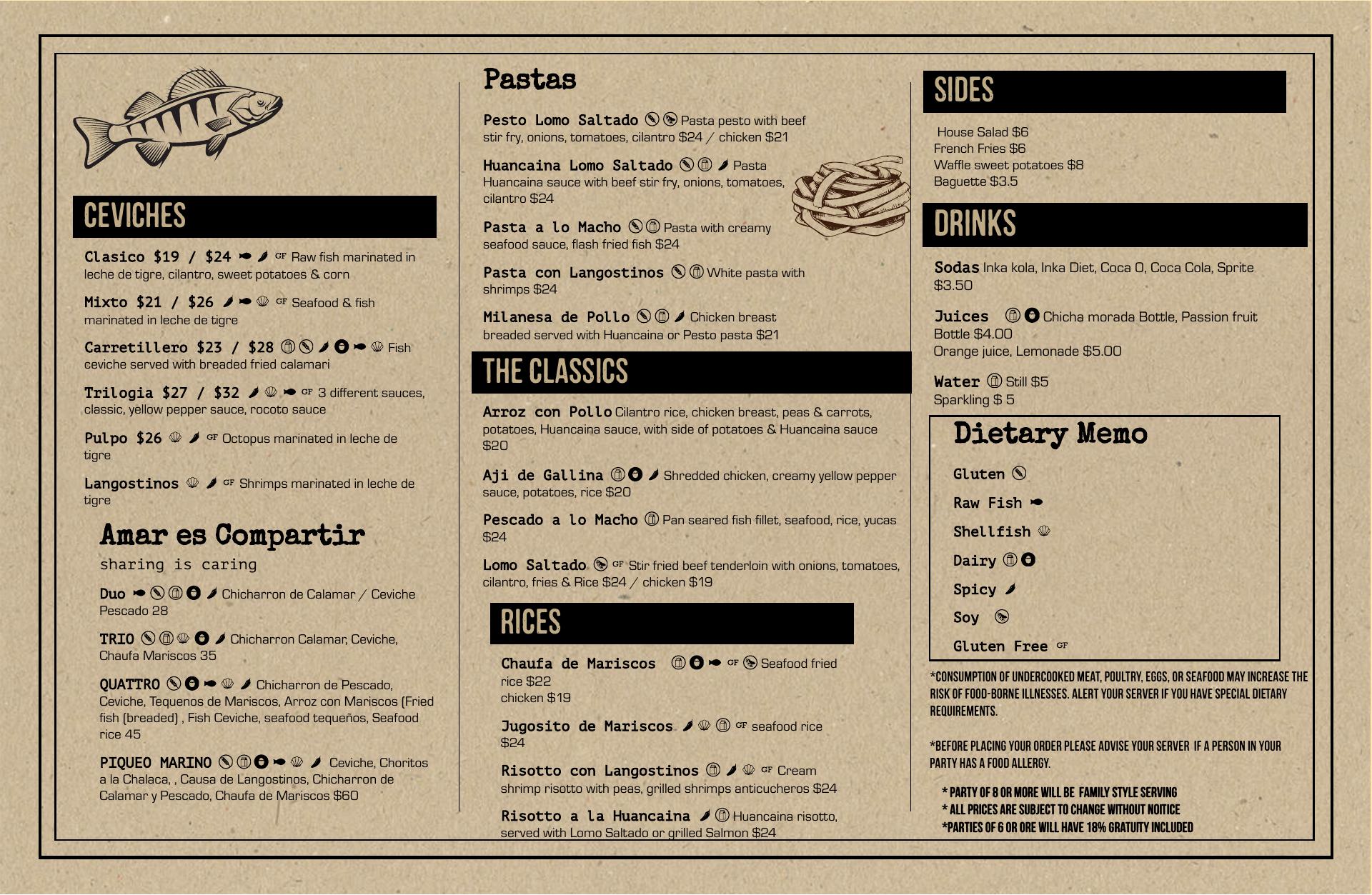 CEVICHES

Clasico $19 / $24 GF Raw fish marinated in leche de tigre, cilantro, sweet potatoes & corn

Mixto $21 / $26 GF Seafood & fish marinated in leche de tigre

Carretillero $23 / $28 Fish ceviche served with breaded fried calamari

Trilogia $27 / $32 GF 3 different sauces, classic, yellow pepper sauce, rocoto sauce

Pulpo $26 GF Octopus marinated in leche de tigre

Langostinos GF Shrimps marinated in leche de tigre

Amar es Compartir
sharing is caring

Duo Chicharron de Calamar / Ceviche Pescado 28

TRIO Chicharron Calamar, Ceviche, Chaufa Mariscos 35

QUATTRO Chicharron de Pescado, Ceviche, Tequenos de Mariscos, Arroz con Mariscos (Fried fish (breaded) , Fish Ceviche, seafood tequeños, Seafood rice 45

PIQUEO MARINO Ceviche, Choritos a la Chalaca, , Causa de Langostinos, Chicharron de Calamar y Pescado, Chaufa de Mariscos $60

Pastas

Pesto Lomo Saltado Pasta pesto with beef stir fry, onions, tomatoes, cilantro $24 / chicken $21

Huancaina Lomo Saltado Pasta Huancaina sauce with beef stir fry, onions, tomatoes, cilantro $24

Pasta a lo Macho Pasta with creamy seafood sauce, flash fried fish $24

Pasta con Langostinos White pasta with shrimps $24

Milanesa de Pollo Chicken breast breaded served with Huancaina or Pesto pasta $21

THE CLASSICS

Arroz con Pollo Cilantro rice, chicken breast, peas & carrots, potatoes, Huancaina sauce, with side of potatoes & Huancaina sauce $20

Aji de Gallina Shredded chicken, creamy yellow pepper sauce, potatoes, rice $20

Pescado a lo Macho Pan seared fish fillet, seafood, rice, yucas $24

Lomo Saltado GF Stir fried beef tenderloin with onions, tomatoes, cilantro, fries & Rice $24 / chicken $19

RICES

Chaufa de Mariscos GF Seafood fried rice $22
chicken $19

Jugosito de Mariscos GF seafood rice $24

Risotto con Langostinos GF Cream shrimp risotto with peas, grilled shrimps anticucheros $24

Risotto a la Huancaina Huancaina risotto, served with Lomo Saltado or grilled Salmon $24

SIDES

House Salad $6
French Fries $6
Waffle sweet potatoes $8
Baguette $3.5

DRINKS

Sodas Inka kola, Inka Diet, Coca 0, Coca Cola, Sprite $3.50

Juices Chicha morada Bottle, Passion fruit Bottle $4.00
Orange juice, Lemonade $5.00

Water Still $5
Sparkling $ 5

Dietary Memo

Gluten
Raw Fish
Shellfish
Dairy
Spicy
Soy
Gluten Free GF

*CONSUMPTION OF UNDERCOOKED MEAT, POULTRY, EGGS, OR SEAFOOD MAY INCREASE THE RISK OF FOOD-BORNE ILLNESSES. ALERT YOUR SERVER IF YOU HAVE SPECIAL DIETARY REQUIREMENTS.

*BEFORE PLACING YOUR ORDER PLEASE ADVISE YOUR SERVER IF A PERSON IN YOUR PARTY HAS A FOOD ALLERGY.

* PARTY OF 8 OR MORE WILL BE FAMILY STYLE SERVING
* ALL PRICES ARE SUBJECT TO CHANGE WITHOUT NOITICE
*PARTIES OF 6 OR ORE WILL HAVE 18% GRATUITY INCLUDED